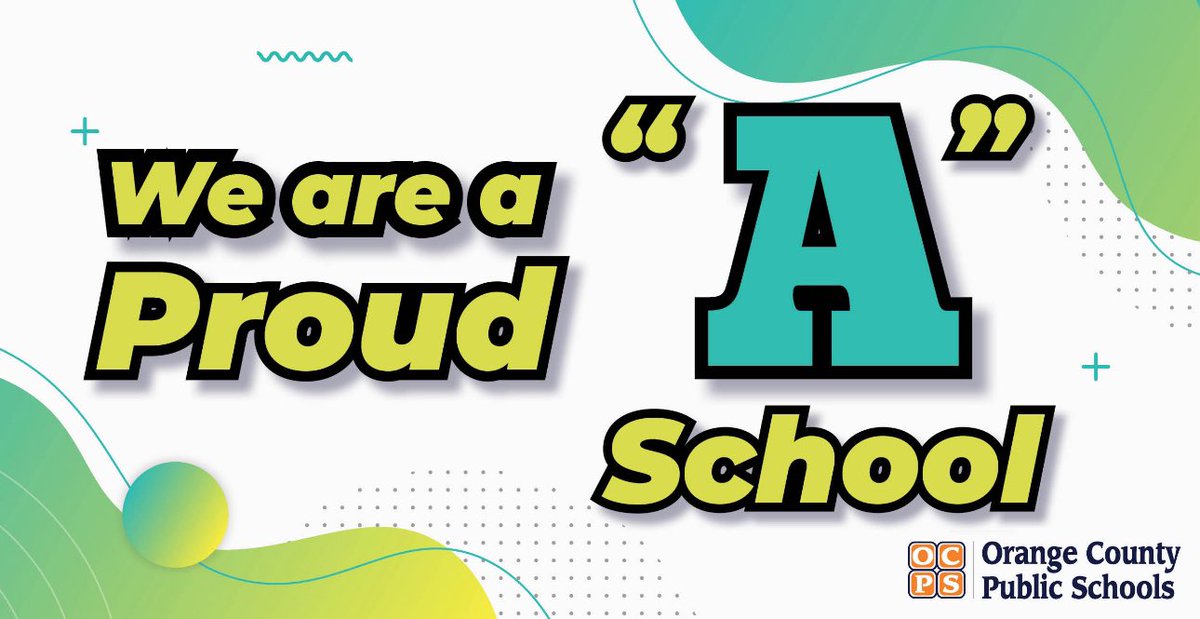 We are a Proud "A" School

OCPS Orange County Public Schools